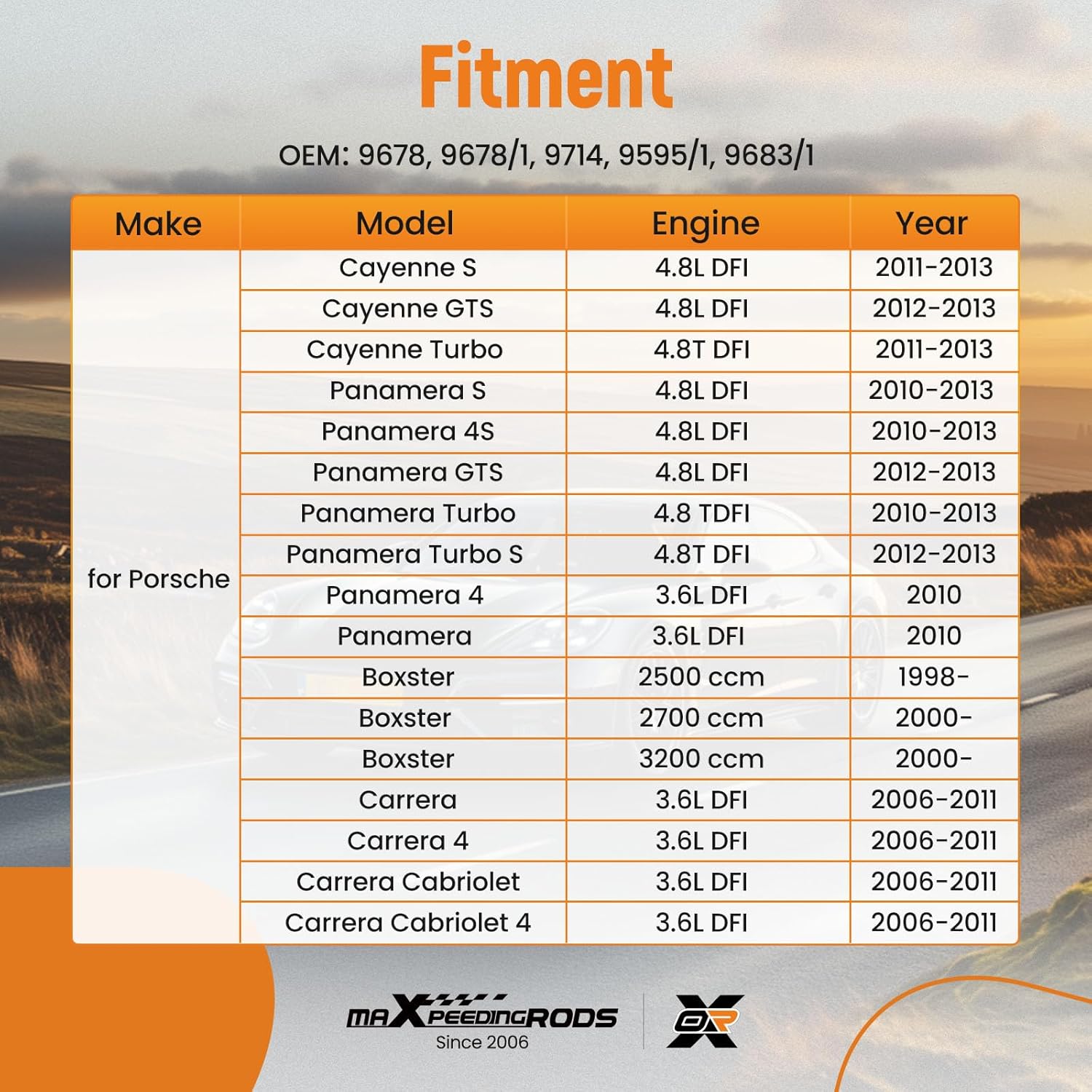 Fitment

OEM: 9678, 9678/1, 9714, 9595/1, 9683/1

| Make | Model | Engine | Year |
|---|---|---|---|
| for Porsche | Cayenne S | 4.8L DFI | 2011-2013 |
| | Cayenne GTS | 4.8L DFI | 2012-2013 |
| | Cayenne Turbo | 4.8T DFI | 2011-2013 |
| | Panamera S | 4.8L DFI | 2010-2013 |
| | Panamera 4S | 4.8L DFI | 2010-2013 |
| | Panamera GTS | 4.8L DFI | 2012-2013 |
| | Panamera Turbo | 4.8 TDFI | 2010-2013 |
| | Panamera Turbo S | 4.8T DFI | 2012-2013 |
| | Panamera 4 | 3.6L DFI | 2010 |
| | Panamera | 3.6L DFI | 2010 |
| | Boxster | 2500 ccm | 1998- |
| | Boxster | 2700 ccm | 2000- |
| | Boxster | 3200 ccm | 2000- |
| | Carrera | 3.6L DFI | 2006-2011 |
| | Carrera 4 | 3.6L DFI | 2006-2011 |
| | Carrera Cabriolet | 3.6L DFI | 2006-2011 |
| | Carrera Cabriolet 4 | 3.6L DFI | 2006-2011 |

maXpeedingRODS
Since 2006